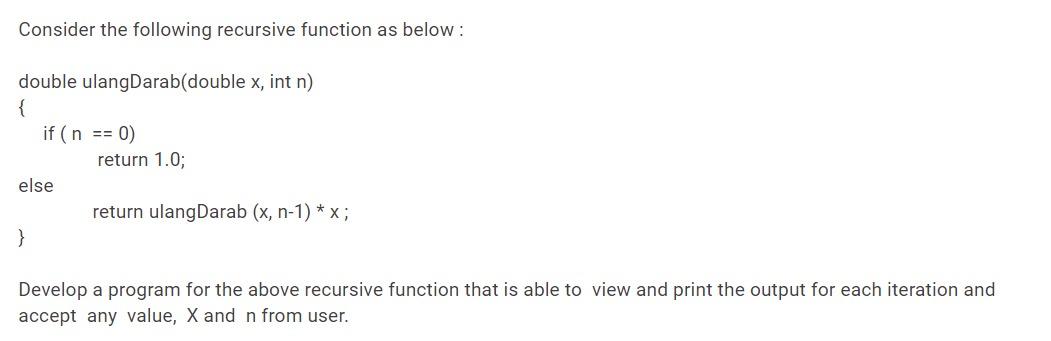 Consider the following recursive function as below :

double ulangDarab(double x, int n)
{
if ( n == 0)
return 1.0;
else
return ulangDarab (x, n-1) * x ;
}

Develop a program for the above recursive function that is able to view and print the output for each iteration and accept any value, X and n from user.